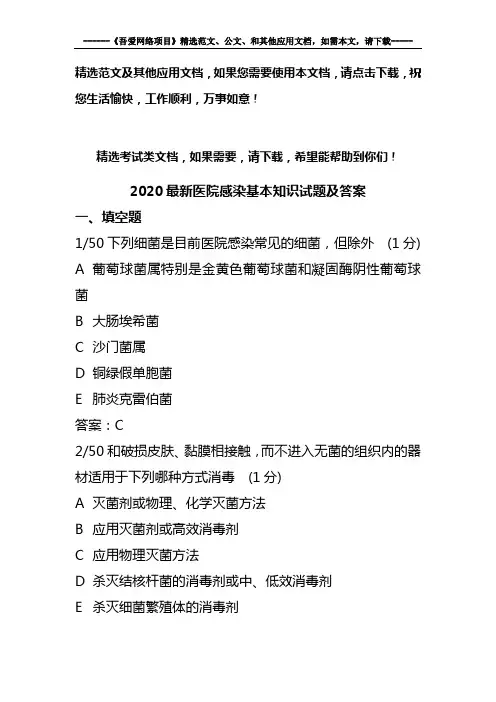 ------《吾爱网络项目》精选范文、公文、和其他应用文档，如需本文，请下载-----

精选范文及其他应用文档，如果您需要使用本文档，请点击下载，祝您生活愉快，工作顺利，万事如意！

精选考试类文档，如果需要，请下载，希望能帮助到你们！

2020 最新医院感染基本知识试题及答案

一、填空题

1/50 下列细菌是目前医院感染常见的细菌，但除外 (1 分)

A 葡萄球菌属特别是金黄色葡萄球菌和凝固酶阴性葡萄球菌

B 大肠埃希菌

C 沙门菌属

D 铜绿假单胞菌

E 肺炎克雷伯菌

答案：C

2/50 和破损皮肤、黏膜相接触，而不进入无菌的组织内的器材适用于下列哪种方式消毒 (1 分)

A 灭菌剂或物理、化学灭菌方法

B 应用灭菌剂或高效消毒剂

C 应用物理灭菌方法

D 杀灭结核杆菌的消毒剂或中、低效消毒剂

E 杀灭细菌繁殖体的消毒剂